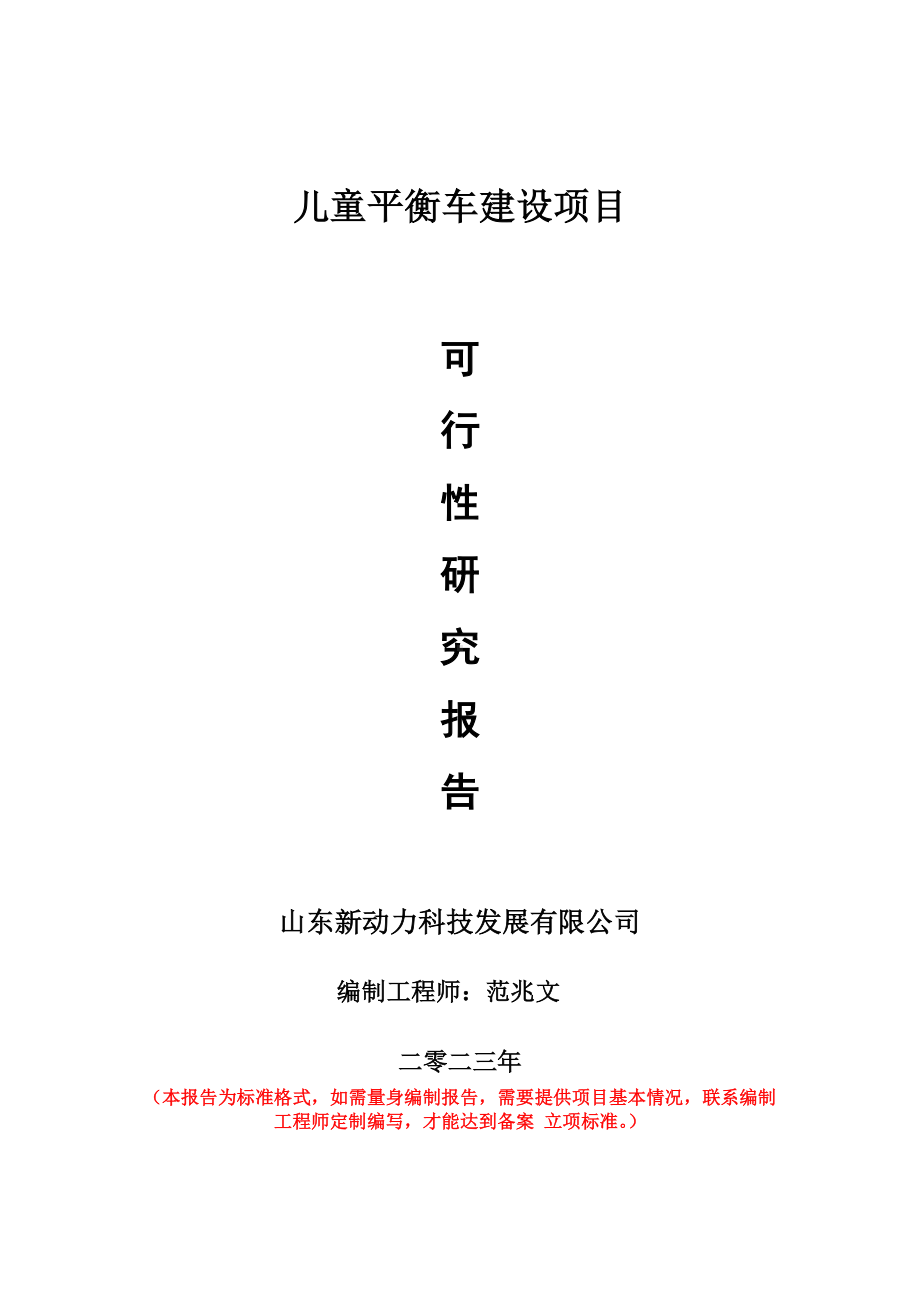 儿童平衡车建设项目

可
行
性
研
究
报
告

山东新动力科技发展有限公司

编制工程师：范兆文

二零二三年

（本报告为标准格式，如需量身编制报告，需要提供项目基本情况，联系编制工程师定制编写，才能达到备案 立项标准。）